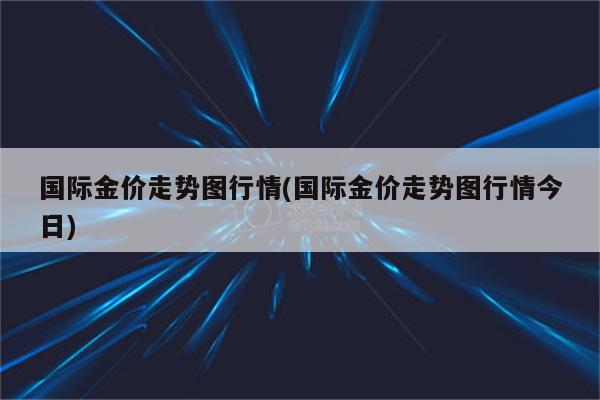 国际金价走势图行情(国际金价走势图行情今日)